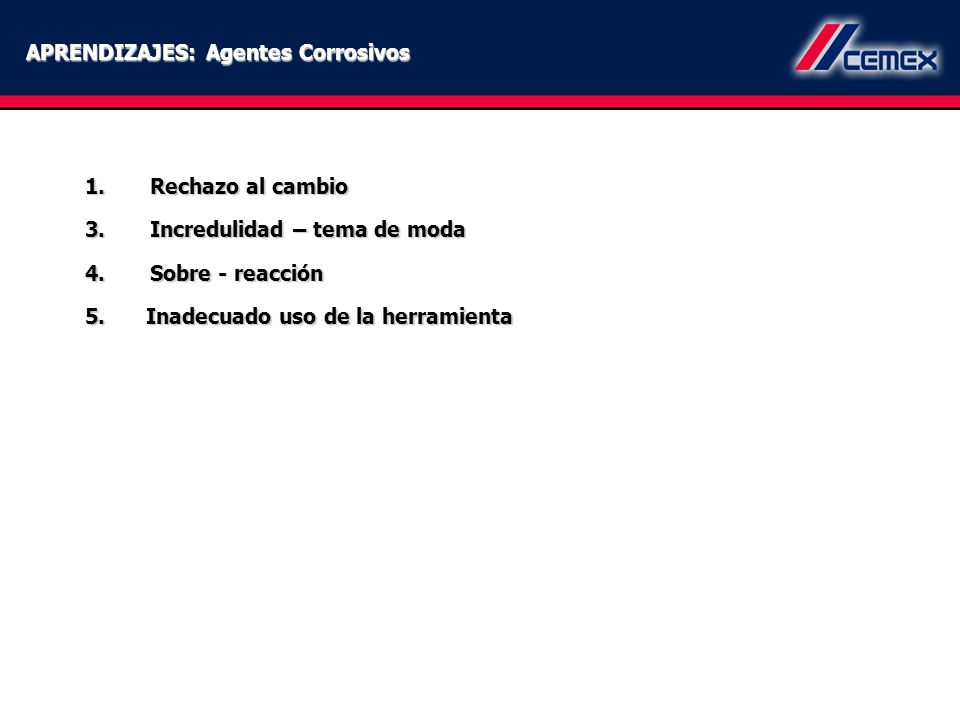 APRENDIZAJES: Agentes Corrosivos

CEMEX

1. Rechazo al cambio
3. Incredulidad – tema de moda
4. Sobre - reacción
5. Inadecuado uso de la herramienta